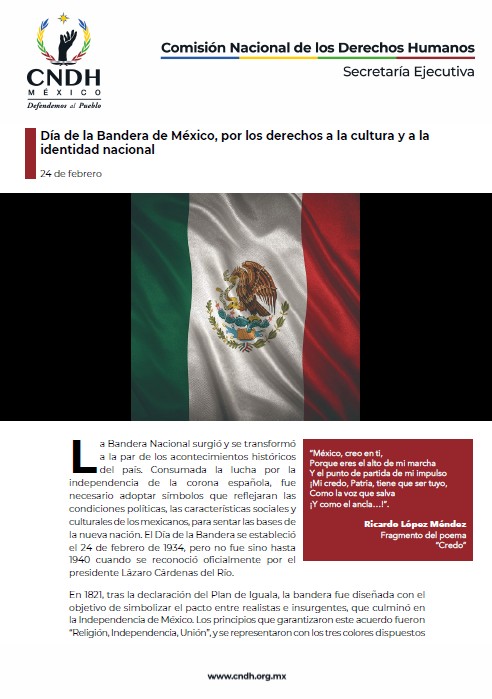 CNDH
MÉXICO
Defendemos al Pueblo

Comisión Nacional de los Derechos Humanos
Secretaría Ejecutiva

Día de la Bandera de México, por los derechos a la cultura y a la identidad nacional

24 de febrero

La Bandera Nacional surgió y se transformó a la par de los acontecimientos históricos del país. Consumada la lucha por la independencia de la corona española, fue necesario adoptar símbolos que reflejaran las condiciones políticas, las características sociales y culturales de los mexicanos, para sentar las bases de la nueva nación. El Día de la Bandera se estableció el 24 de febrero de 1934, pero no fue sino hasta 1940 cuando se reconoció oficialmente por el presidente Lázaro Cárdenas del Río.

"México, creo en ti,
Porque eres el alto de mi marcha
Y el punto de partida de mi impulso
¡Mi credo, Patria, tiene que ser tuyo,
Como la voz que salva
¡Y como el ancla…!".

Ricardo López Méndez
Fragmento del poema
"Credo"

En 1821, tras la declaración del Plan de Iguala, la bandera fue diseñada con el objetivo de simbolizar el pacto entre realistas e insurgentes, que culminó en la Independencia de México. Los principios que garantizaron este acuerdo fueron "Religión, Independencia, Unión", y se representaron con los tres colores dispuestos

www.cndh.org.mx